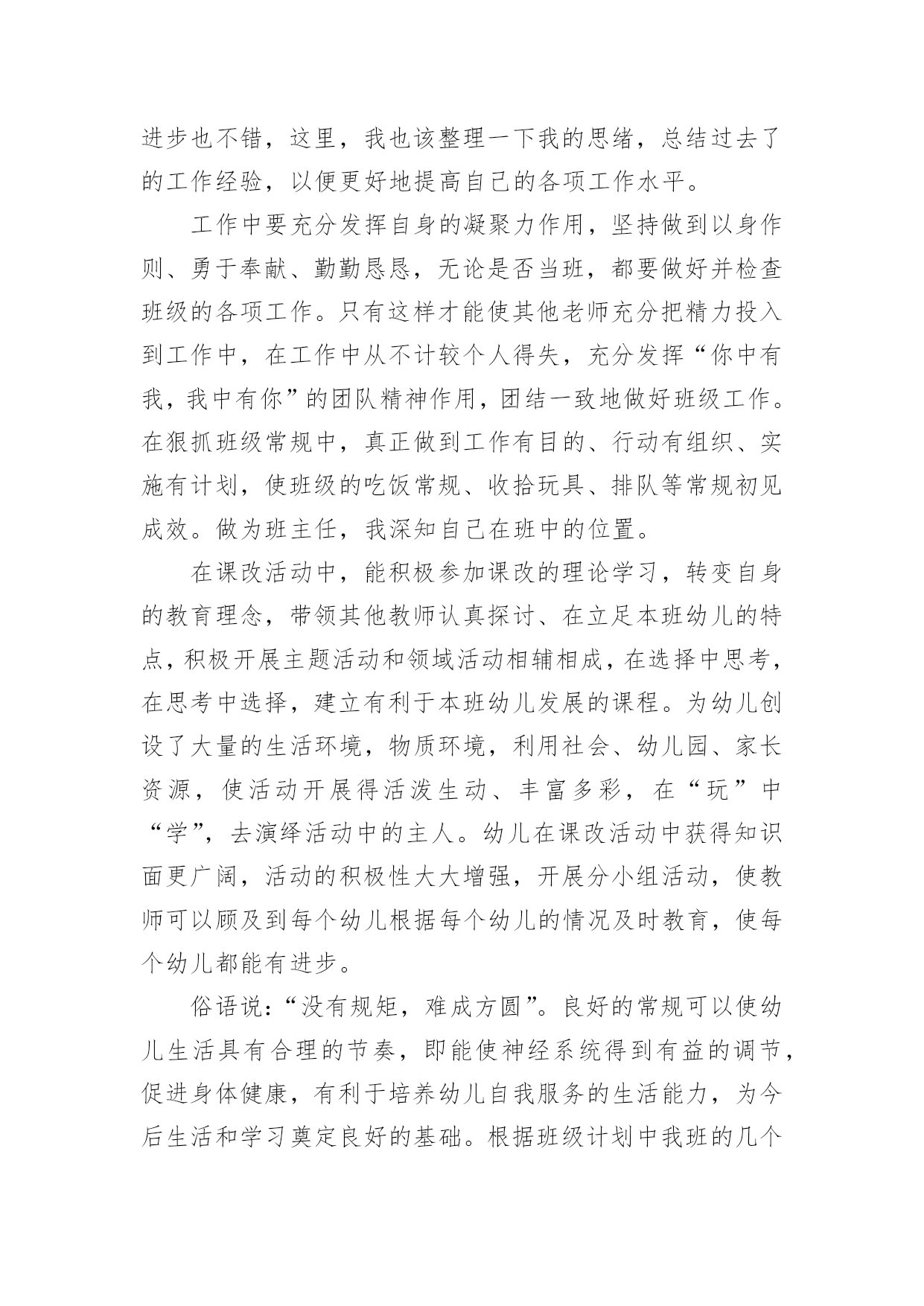 进步也不错，这里，我也该整理一下我的思绪，总结过去了的工作经验，以便更好地提高自己的各项工作水平。

工作中要充分发挥自身的凝聚力作用，坚持做到以身作则、勇于奉献、勤勤恳恳，无论是否当班，都要做好并检查班级的各项工作。只有这样才能使其他老师充分把精力投入到工作中，在工作中从不计较个人得失，充分发挥“你中有我，我中有你”的团队精神作用，团结一致地做好班级工作。在狠抓班级常规中，真正做到工作有目的、行动有组织、实施有计划，使班级的吃饭常规、收拾玩具、排队等常规初见成效。做为班主任，我深知自己在班中的位置。

在课改活动中，能积极参加课改的理论学习，转变自身的教育理念，带领其他教师认真探讨、在立足本班幼儿的特点，积极开展主题活动和领域活动相辅相成，在选择中思考，在思考中选择，建立有利于本班幼儿发展的课程。为幼儿创设了大量的生活环境，物质环境，利用社会、幼儿园、家长资源，使活动开展得活泼生动、丰富多彩，在“玩”中“学”，去演绎活动中的主人。幼儿在课改活动中获得知识面更广阔，活动的积极性大大增强，开展分小组活动，使教师可以顾及到每个幼儿根据每个幼儿的情况及时教育，使每个幼儿都能有进步。

俗语说：“没有规矩，难成方圆”。良好的常规可以使幼儿生活具有合理的节奏，即能使神经系统得到有益的调节，促进身体健康，有利于培养幼儿自我服务的生活能力，为今后生活和学习奠定良好的基础。根据班级计划中我班的几个